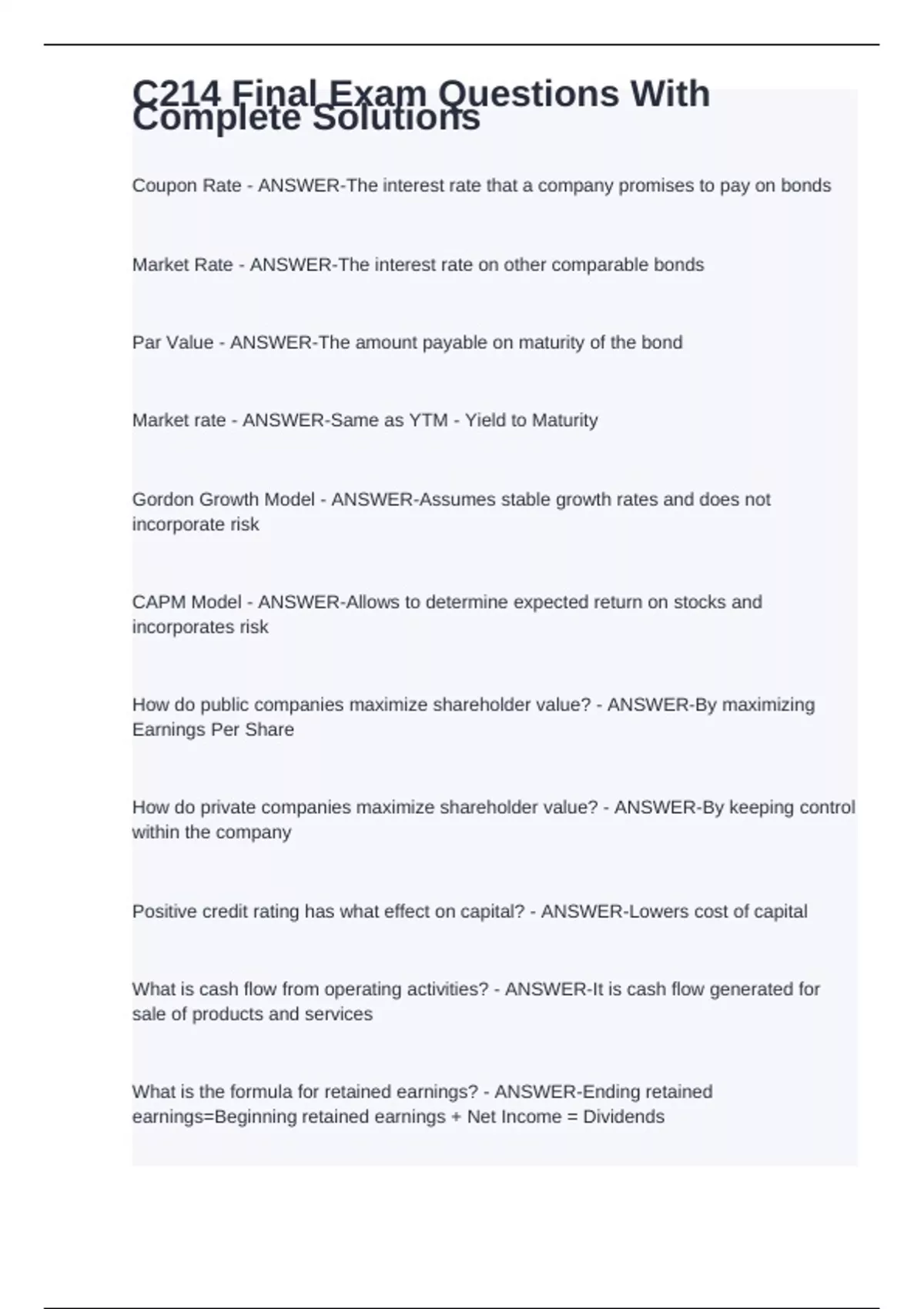 C214 Final Exam Questions With Complete Solutions

Coupon Rate - ANSWER-The interest rate that a company promises to pay on bonds

Market Rate - ANSWER-The interest rate on other comparable bonds

Par Value - ANSWER-The amount payable on maturity of the bond

Market rate - ANSWER-Same as YTM - Yield to Maturity

Gordon Growth Model - ANSWER-Assumes stable growth rates and does not incorporate risk

CAPM Model - ANSWER-Allows to determine expected return on stocks and incorporates risk

How do public companies maximize shareholder value? - ANSWER-By maximizing Earnings Per Share

How do private companies maximize shareholder value? - ANSWER-By keeping control within the company

Positive credit rating has what effect on capital? - ANSWER-Lowers cost of capital

What is cash flow from operating activities? - ANSWER-It is cash flow generated for sale of products and services

What is the formula for retained earnings? - ANSWER-Ending retained earnings=Beginning retained earnings + Net Income = Dividends